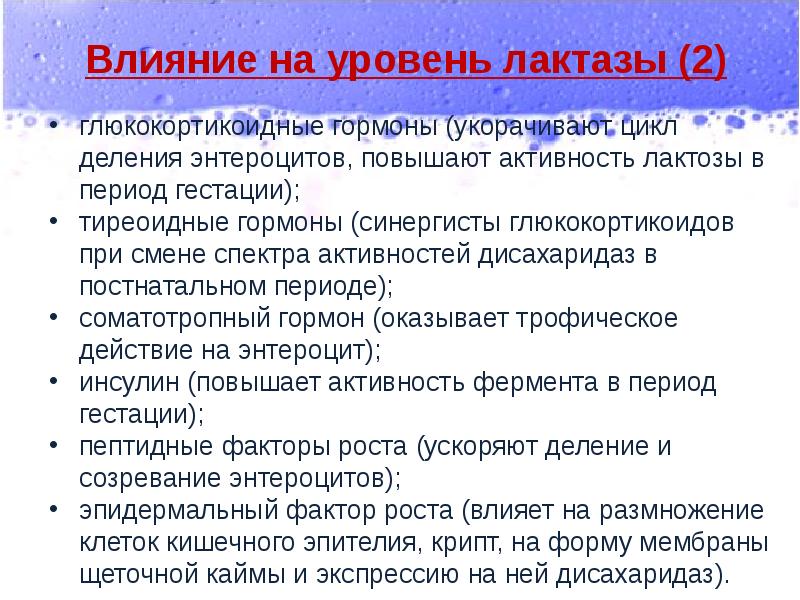 Влияние на уровень лактазы (2)

• глюкокортикоидные гормоны (укорачивают цикл деления энтероцитов, повышают активность лактозы в период гестации);
• тиреоидные гормоны (синергисты глюкокортикоидов при смене спектра активностей дисахаридаз в постнатальном периоде);
• соматотропный гормон (оказывает трофическое действие на энтероцит);
• инсулин (повышает активность фермента в период гестации);
• пептидные факторы роста (ускоряют деление и созревание энтероцитов);
• эпидермальный фактор роста (влияет на размножение клеток кишечного эпителия, крипт, на форму мембраны щеточной каймы и экспрессию на ней дисахаридаз).